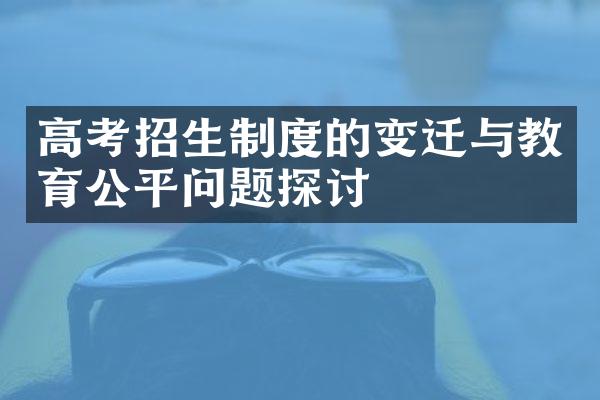 高考招生制度的变迁与教育公平问题探讨